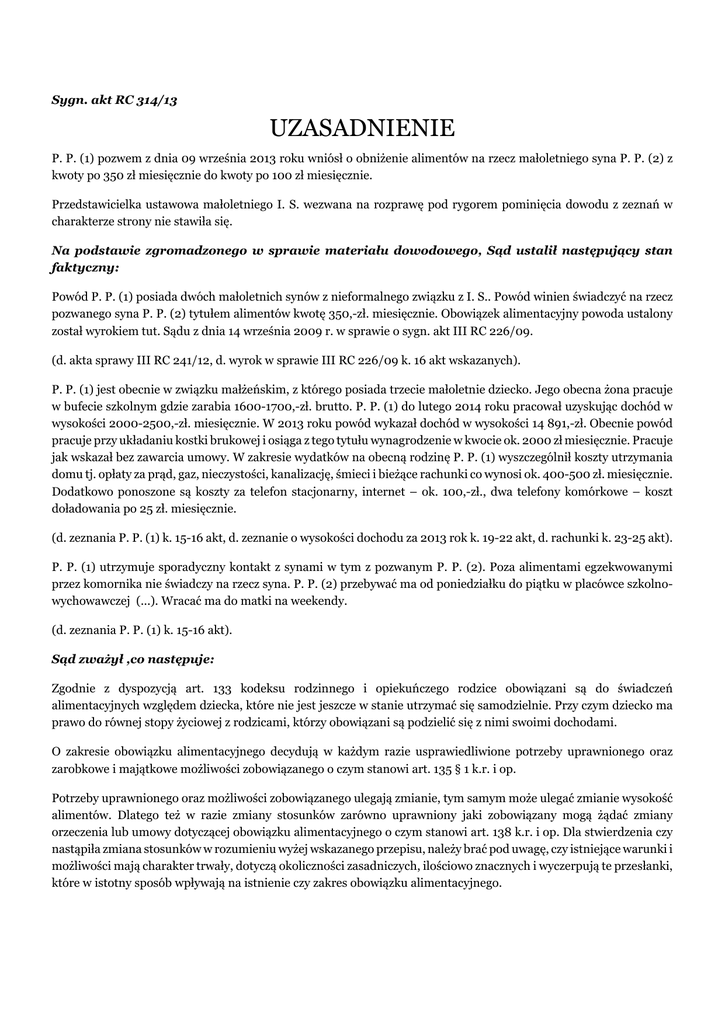 Sygn. akt RC 314/13

UZASADNIENIE

P. P. (1) pozwem z dnia 09 września 2013 roku wniósł o obniżenie alimentów na rzecz małoletniego syna P. P. (2) z kwoty po 350 zł miesięcznie do kwoty po 100 zł miesięcznie.

Przedstawicielka ustawowa małoletniego I. S. wezwana na rozprawę pod rygorem pominięcia dowodu z zeznań w charakterze strony nie stawiła się.

Na podstawie zgromadzonego w sprawie materiału dowodowego, Sąd ustalił następujący stan faktyczny:

Powód P. P. (1) posiada dwóch małoletnich synów z nieformalnego związku z I. S.. Powód winien świadczyć na rzecz pozwanego syna P. P. (2) tytułem alimentów kwotę 350,-zł. miesięcznie. Obowiązek alimentacyjny powoda ustalony został wyrokiem tut. Sądu z dnia 14 września 2009 r. w sprawie o sygn. akt III RC 226/09.

(d. akta sprawy III RC 241/12, d. wyrok w sprawie III RC 226/09 k. 16 akt wskazanych).

P. P. (1) jest obecnie w związku małżeńskim, z którego posiada trzecie małoletnie dziecko. Jego obecna żona pracuje w bufecie szkolnym gdzie zarabia 1600-1700,-zł. brutto. P. P. (1) do lutego 2014 roku pracował uzyskując dochód w wysokości 2000-2500,-zł. miesięcznie. W 2013 roku powód wykazał dochód w wysokości 14 891,-zł. Obecnie powód pracuje przy układaniu kostki brukowej i osiąga z tego tytułu wynagrodzenie w kwocie ok. 2000 zł miesięcznie. Pracuje jak wskazał bez zawarcia umowy. W zakresie wydatków na obecną rodzinę P. P. (1) wyszczególnił koszty utrzymania domu tj. opłaty za prąd, gaz, nieczystości, kanalizację, śmieci i bieżące rachunki co wynosi ok. 400-500 zł. miesięcznie. Dodatkowo ponoszone są koszty za telefon stacjonarny, internet – ok. 100,-zł., dwa telefony komórkowe – koszt doładowania po 25 zł. miesięcznie.

(d. zeznania P. P. (1) k. 15-16 akt, d. zeznanie o wysokości dochodu za 2013 rok k. 19-22 akt, d. rachunki k. 23-25 akt).

P. P. (1) utrzymuje sporadyczny kontakt z synami w tym z pozwanym P. P. (2). Poza alimentami egzekwowanymi przez komornika nie świadczy na rzecz syna. P. P. (2) przebywać ma od poniedziałku do piątku w placówce szkolno-wychowawczej (...). Wracać ma do matki na weekendy.

(d. zeznania P. P. (1) k. 15-16 akt).

Sąd zważył ,co następuje:

Zgodnie z dyspozycją art. 133 kodeksu rodzinnego i opiekuńczego rodzice obowiązani są do świadczeń alimentacyjnych względem dziecka, które nie jest jeszcze w stanie utrzymać się samodzielnie. Przy czym dziecko ma prawo do równej stopy życiowej z rodzicami, którzy obowiązani są podzielić się z nimi swoimi dochodami.

O zakresie obowiązku alimentacyjnego decydują w każdym razie usprawiedliwione potrzeby uprawnionego oraz zarobkowe i majątkowe możliwości zobowiązanego o czym stanowi art. 135 § 1 k.r. i op.

Potrzeby uprawnionego oraz możliwości zobowiązanego ulegają zmianie, tym samym może ulegać zmianie wysokość alimentów. Dlatego też w razie zmiany stosunków zarówno uprawniony jaki zobowiązany mogą żądać zmiany orzeczenia lub umowy dotyczącej obowiązku alimentacyjnego o czym stanowi art. 138 k.r. i op. Dla stwierdzenia czy nastąpiła zmiana stosunków w rozumieniu wyżej wskazanego przepisu, należy brać pod uwagę, czy istniejące warunki i możliwości mają charakter trwały, dotyczą okoliczności zasadniczych, ilościowo znacznych i wyczerpują te przesłanki, które w istotny sposób wpływają na istnienie czy zakres obowiązku alimentacyjnego.